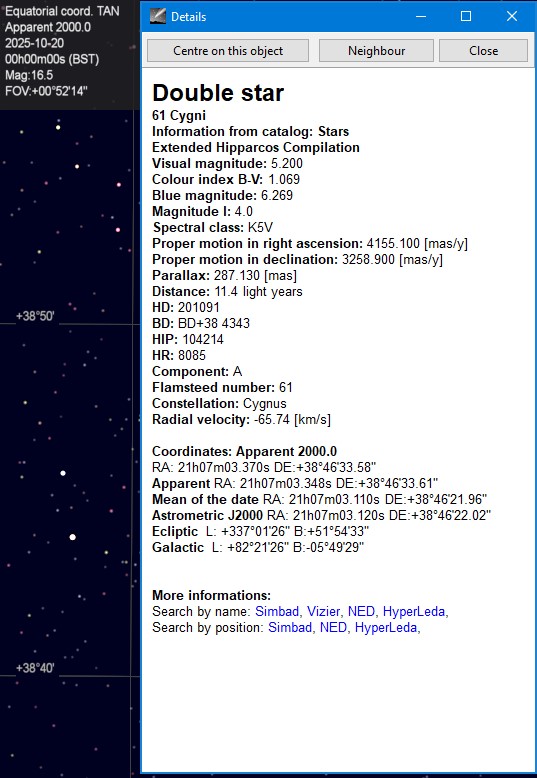 Equatorial coord. TAN
Apparent 2000.0
2025-10-20
00h00m00s (BST)
Mag:16.5
FOV:+00°52'14"

+38°50'

+38°40'

Details

Centre on this object
Neighbour
Close

Double star
61 Cygni
Information from catalog: Stars
Extended Hipparcos Compilation
Visual magnitude: 5.200
Colour index B-V: 1.069
Blue magnitude: 6.269
Magnitude I: 4.0
Spectral class: K5V
Proper motion in right ascension: 4155.100 [mas/y]
Proper motion in declination: 3258.900 [mas/y]
Parallax: 287.130 [mas]
Distance: 11.4 light years
HD: 201091
BD: BD+38 4343
HIP: 104214
HR: 8085
Component: A
Flamsteed number: 61
Constellation: Cygnus
Radial velocity: -65.74 [km/s]

Coordinates: Apparent 2000.0
RA: 21h07m03.370s DE:+38°46'33.58"
Apparent RA: 21h07m03.348s DE:+38°46'33.61"
Mean of the date RA: 21h07m03.110s DE:+38°46'21.96"
Astrometric J2000 RA: 21h07m03.120s DE:+38°46'22.02"
Ecliptic L: +337°01'26" B:+51°54'33"
Galactic L: +82°21'26" B:-05°49'29"

More informations:
Search by name: Simbad, Vizier, NED, HyperLeda,
Search by position: Simbad, NED, HyperLeda,